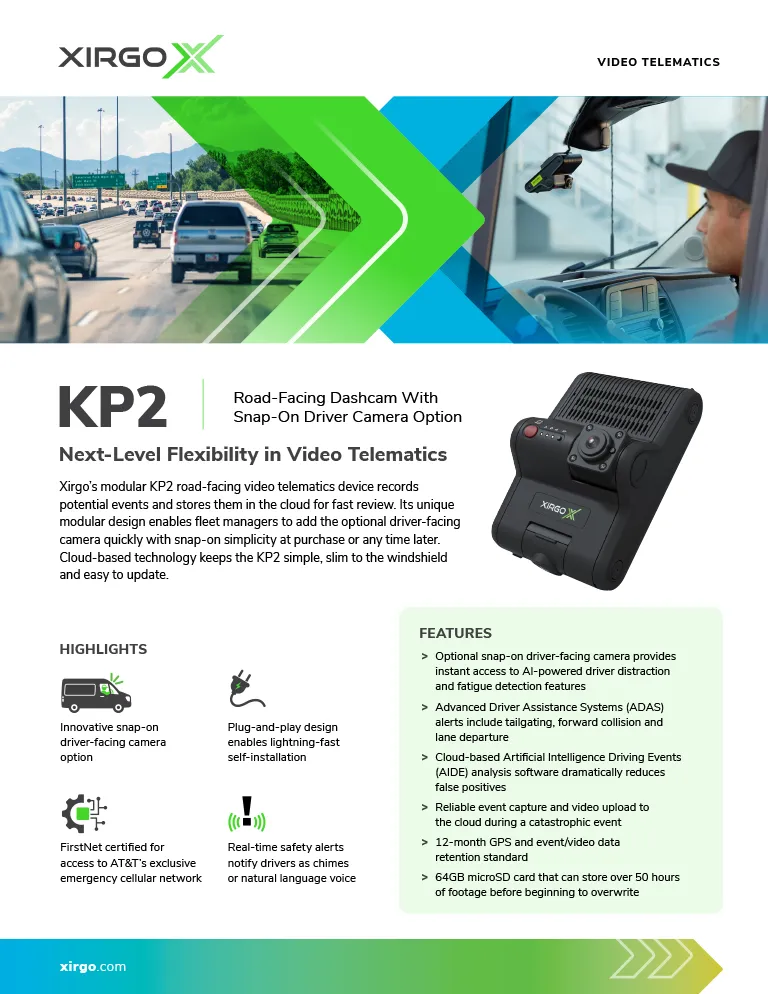 XIRGO

VIDEO TELEMATICS

KP2

Road-Facing Dashcam With Snap-On Driver Camera Option

Next-Level Flexibility in Video Telematics

Xirgo's modular KP2 road-facing video telematics device records potential events and stores them in the cloud for fast review. Its unique modular design enables fleet managers to add the optional driver-facing camera quickly with snap-on simplicity at purchase or any time later. Cloud-based technology keeps the KP2 simple, slim to the windshield and easy to update.

XIRGO

HIGHLIGHTS

Innovative snap-on driver-facing camera option

Plug-and-play design enables lightning-fast self-installation

FirstNet certified for access to AT&T's exclusive emergency cellular network

Real-time safety alerts notify drivers as chimes or natural language voice

FEATURES

> Optional snap-on driver-facing camera provides instant access to AI-powered driver distraction and fatigue detection features

> Advanced Driver Assistance Systems (ADAS) alerts include tailgating, forward collision and lane departure

> Cloud-based Artificial Intelligence Driving Events (AIDE) analysis software dramatically reduces false positives

> Reliable event capture and video upload to the cloud during a catastrophic event

> 12-month GPS and event/video data retention standard

> 64GB microSD card that can store over 50 hours of footage before beginning to overwrite

xirgo.com